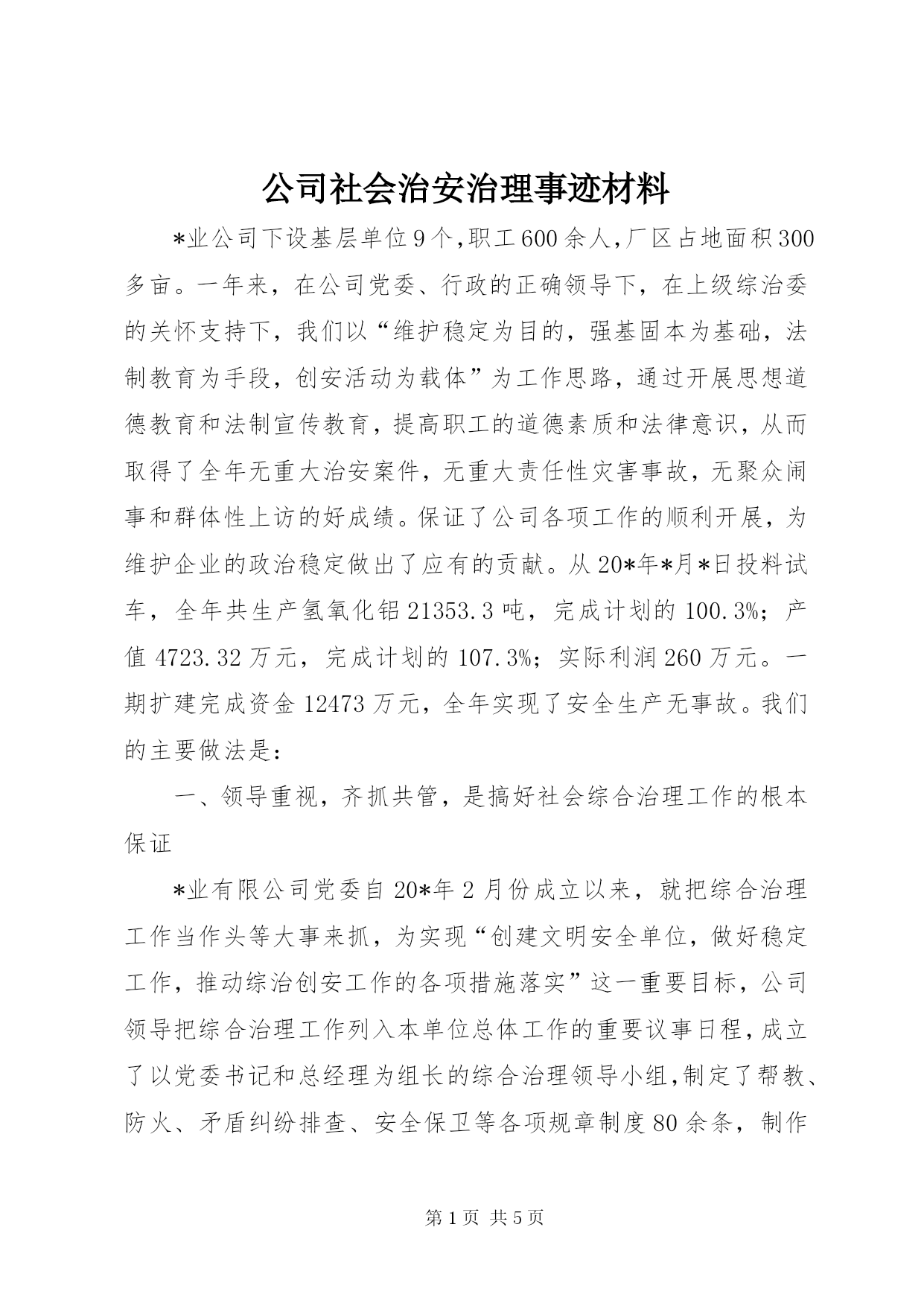 公司社会治安治理事迹材料

*业公司下设基层单位9个,职工600余人,厂区占地面积300多亩。一年来，在公司党委、行政的正确领导下，在上级综治委的关怀支持下，我们以“维护稳定为目的，强基固本为基础，法制教育为手段，创安活动为载体”为工作思路，通过开展思想道德教育和法制宣传教育，提高职工的道德素质和法律意识，从而取得了全年无重大治安案件，无重大责任性灾害事故，无聚众闹事和群体性上访的好成绩。保证了公司各项工作的顺利开展，为维护企业的政治稳定做出了应有的贡献。从20*年*月*日投料试车，全年共生产氢氧化铝21353.3吨，完成计划的100.3%；产值4723.32万元，完成计划的107.3%；实际利润260万元。一期扩建完成资金12473万元，全年实现了安全生产无事故。我们的主要做法是：

一、领导重视，齐抓共管，是搞好社会综合治理工作的根本保证

*业有限公司党委自20*年2月份成立以来，就把综合治理工作当作头等大事来抓，为实现“创建文明安全单位，做好稳定工作，推动综治创安工作的各项措施落实”这一重要目标，公司领导把综合治理工作列入本单位总体工作的重要议事日程,成立了以党委书记和总经理为组长的综合治理领导小组,制定了帮教、防火、矛盾纠纷排查、安全保卫等各项规章制度80余条，制作

第1页 共5页